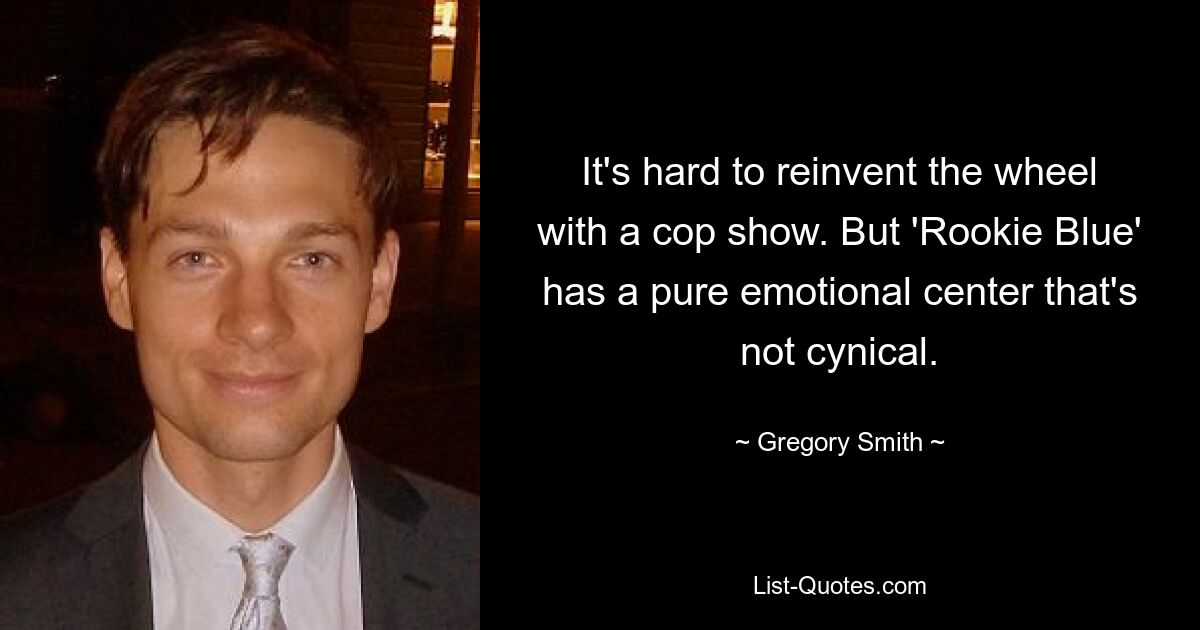 It's hard to reinvent the wheel with a cop show. But 'Rookie Blue' has a pure emotional center that's not cynical.

~ Gregory Smith ~

List-Quotes.com